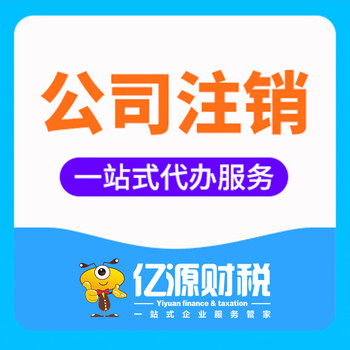 公司注销

一站式代办服务

亿源财税
Yiyuan finance & taxation
一站式企业服务管家